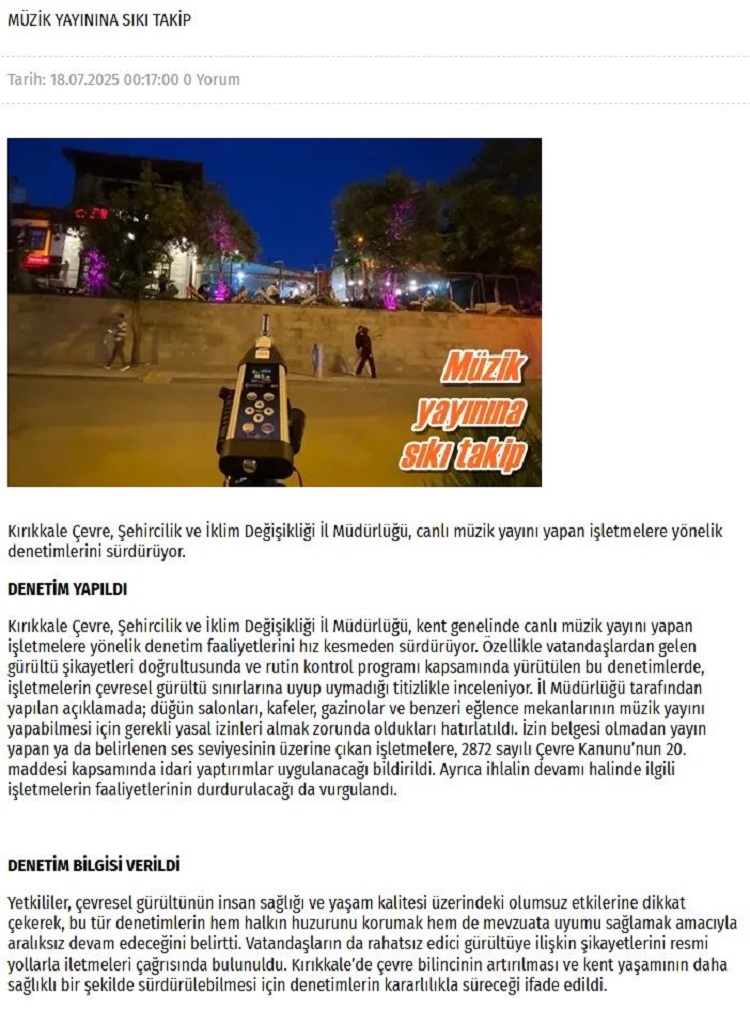 MÜZİK YAYININA SIKI TAKİP

Tarih: 18.07.2025 00:17:00 0 Yorum

Müzik yayınına sıkı takip

Kırıkkale Çevre, Şehircilik ve İklim Değişikliği İl Müdürlüğü, canlı müzik yayını yapan işletmelere yönelik denetimlerini sürdürüyor.

DENETİM YAPILDI

Kırıkkale Çevre, Şehircilik ve İklim Değişikliği İl Müdürlüğü, kent genelinde canlı müzik yayını yapan işletmelere yönelik denetim faaliyetlerini hız kesmeden sürdürüyor. Özellikle vatandaşlardan gelen gürültü şikayetleri doğrultusunda ve rutin kontrol programı kapsamında yürütülen bu denetimlerde, işletmelerin çevresel gürültü sınırlarına uyup uymadığı titizlikle inceleniyor. İl Müdürlüğü tarafından yapılan açıklamada; düğün salonları, kafeler, gazinolar ve benzeri eğlence mekanlarının müzik yayını yapabilmesi için gerekli yasal izinleri almak zorunda oldukları hatırlatıldı. İzin belgesi olmadan yayın yapan ya da belirlenen ses seviyesinin üzerine çıkan işletmelere, 2872 sayılı Çevre Kanunu'nun 20. maddesi kapsamında idari yaptırımlar uygulanacağı bildirildi. Ayrıca ihlalin devamı halinde ilgili işletmelerin faaliyetlerinin durdurulacağı da vurgulandı.

DENETİM BİLGİSİ VERİLDİ

Yetkililer, çevresel gürültünün insan sağlığı ve yaşam kalitesi üzerindeki olumsuz etkilerine dikkat çekerek, bu tür denetimlerin hem halkın huzurunu korumak hem de mevzuata uyumu sağlamak amacıyla aralıksız devam edeceğini belirtti. Vatandaşların da rahatsız edici gürültüye ilişkin şikayetlerini resmi yollarla iletmeleri çağrısında bulunuldu. Kırıkkale'de çevre bilincinin artırılması ve kent yaşamının daha sağlıklı bir şekilde sürdürülebilmesi için denetimlerin kararlılıkla süreceği ifade edildi.